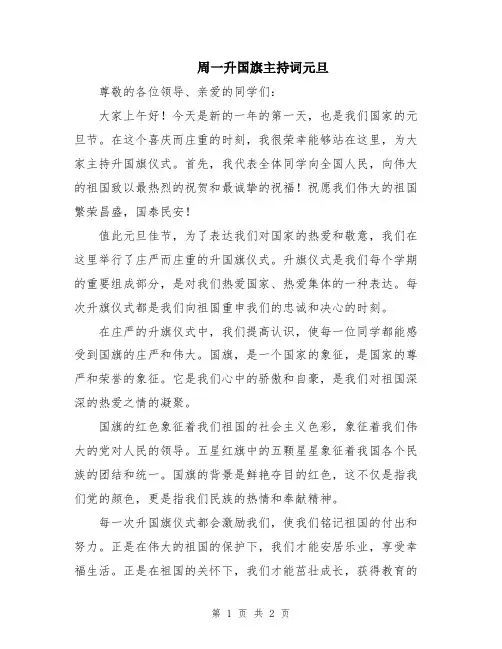 周一升国旗主持词元旦

尊敬的各位领导、亲爱的同学们：

大家上午好！今天是新的一年的第一天，也是我们国家的元旦节。在这个喜庆而庄重的时刻，我很荣幸能够站在这里，为大家主持升国旗仪式。首先，我代表全体同学向全国人民，向伟大的祖国致以最热烈的祝贺和最诚挚的祝福！祝愿我们伟大的祖国繁荣昌盛，国泰民安！

值此元旦佳节，为了表达我们对国家的热爱和敬意，我们在这里举行了庄严而庄重的升国旗仪式。升旗仪式是我们每个学期的重要组成部分，是对我们热爱国家、热爱集体的一种表达。每次升旗仪式都是我们向祖国重申我们的忠诚和决心的时刻。

在庄严的升旗仪式中，我们提高认识，使每一位同学都能感受到国旗的庄严和伟大。国旗，是一个国家的象征，是国家的尊严和荣誉的象征。它是我们心中的骄傲和自豪，是我们对祖国深深的热爱之情的凝聚。

国旗的红色象征着我们祖国的社会主义色彩，象征着我们伟大的党对人民的领导。五星红旗中的五颗星星象征着我国各个民族的团结和统一。国旗的背景是鲜艳夺目的红色，这不仅是指我们党的颜色，更是指我们民族的热情和奉献精神。

每一次升国旗仪式都会激励我们，使我们铭记祖国的付出和努力。正是在伟大的祖国的保护下，我们才能安居乐业，享受幸福生活。正是在祖国的关怀下，我们才能茁壮成长，获得教育的

第 1 页 共 2 页